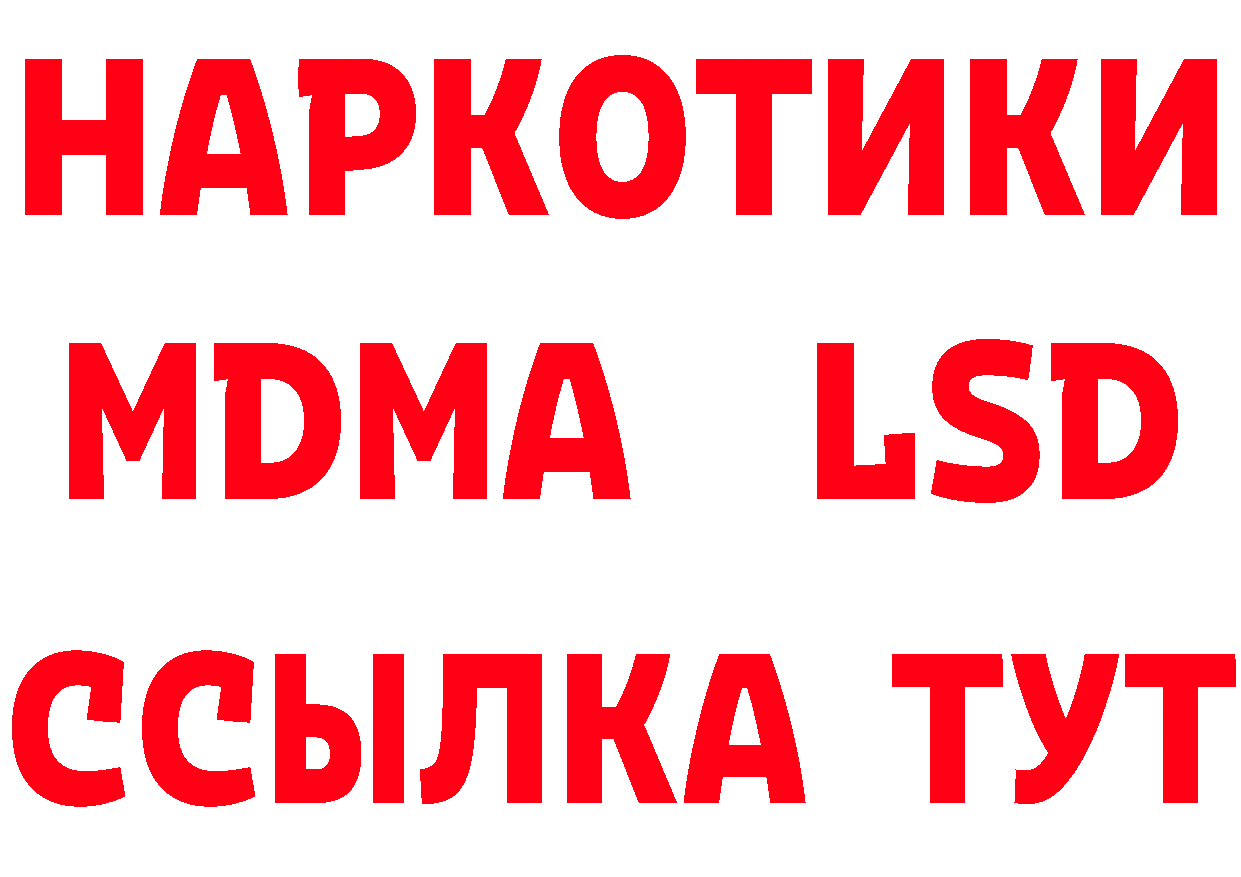 НАРКОТИКИ
MDMA LSD
ССЫЛКА ТУТ